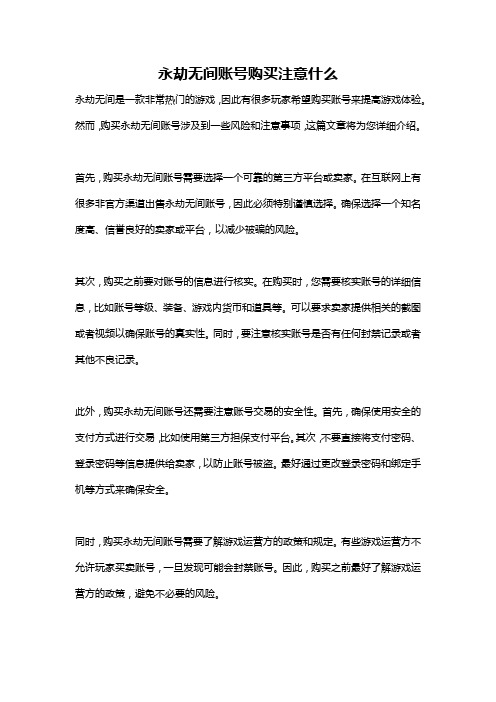 永劫无间账号购买注意什么

永劫无间是一款非常热门的游戏，因此有很多玩家希望购买账号来提高游戏体验。然而，购买永劫无间账号涉及到一些风险和注意事项，这篇文章将为您详细介绍。

首先，购买永劫无间账号需要选择一个可靠的第三方平台或卖家。在互联网上有很多非官方渠道出售永劫无间账号，因此必须特别谨慎选择。确保选择一个知名度高、信誉良好的卖家或平台，以减少被骗的风险。

其次，购买之前要对账号的信息进行核实。在购买时，您需要核实账号的详细信息，比如账号等级、装备、游戏内货币和道具等。可以要求卖家提供相关的截图或者视频以确保账号的真实性。同时，要注意核实账号是否有任何封禁记录或者其他不良记录。

此外，购买永劫无间账号还需要注意账号交易的安全性。首先，确保使用安全的支付方式进行交易，比如使用第三方担保支付平台。其次，不要直接将支付密码、登录密码等信息提供给卖家，以防止账号被盗。最好通过更改登录密码和绑定手机等方式来确保安全。

同时，购买永劫无间账号需要了解游戏运营方的政策和规定。有些游戏运营方不允许玩家买卖账号，一旦发现可能会封禁账号。因此，购买之前最好了解游戏运营方的政策，避免不必要的风险。